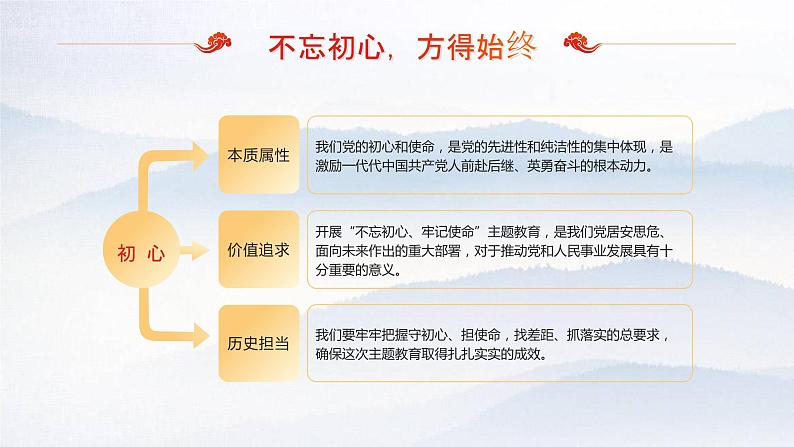 不忘初心，方得始终

初 心

本质属性

我们党的初心和使命，是党的先进性和纯洁性的集中体现，是激励一代代中国共产党人前赴后继、英勇奋斗的根本动力。

价值追求

开展“不忘初心、牢记使命”主题教育，是我们党居安思危、面向未来作出的重大部署，对于推动党和人民事业发展具有十分重要的意义。

历史担当

我们要牢牢把握守初心、担使命，找差距、抓落实的总要求，确保这次主题教育取得扎扎实实的成效。